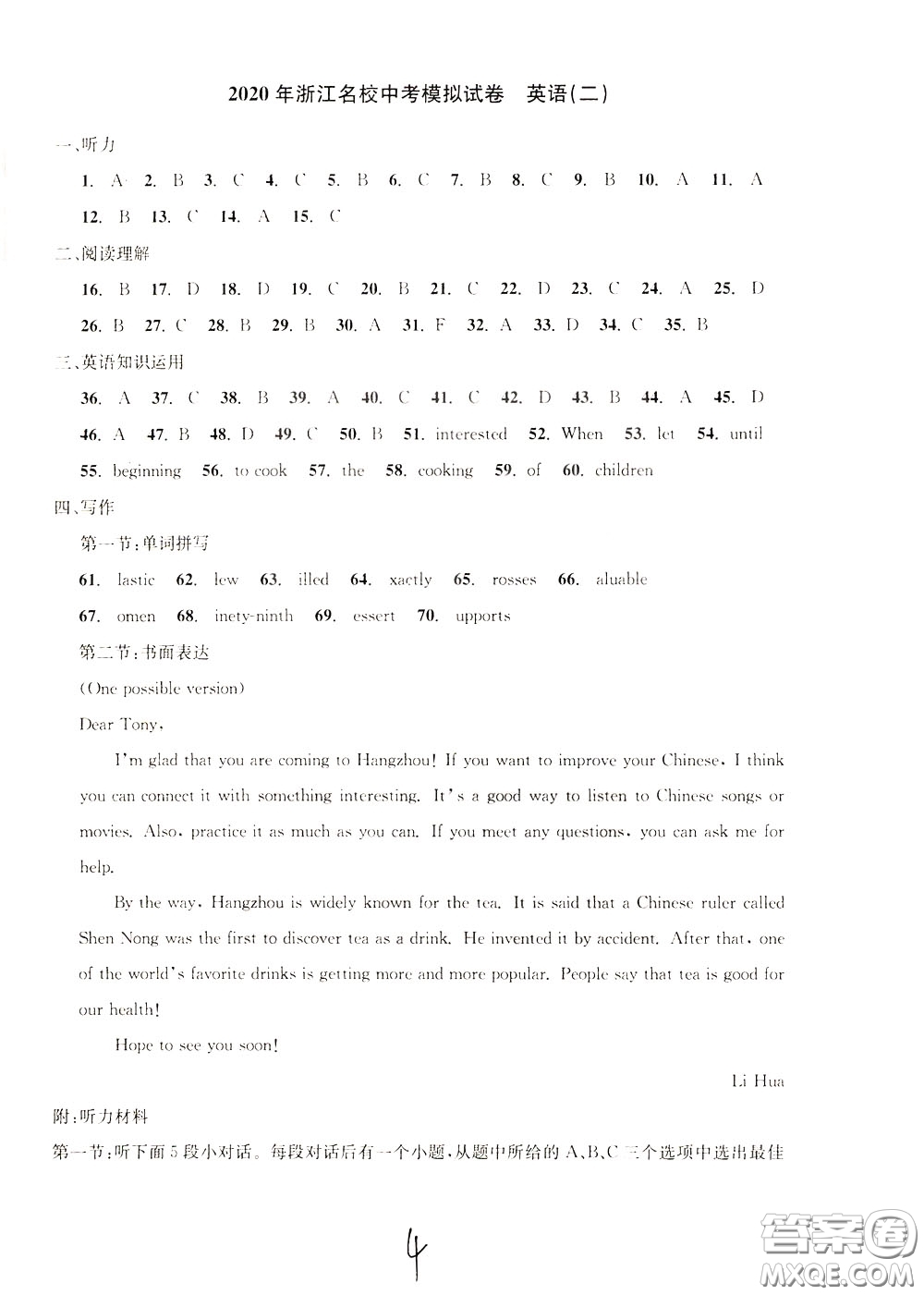 2020年浙江名校中考模拟试卷　英语(二)

一、听力

1. A　2. B　3. C　4. C　5. B　6. C　7. B　8. C　9. B　10. A　11. A
12. B　13. C　14. A　15. C

二、阅读理解

16. B　17. D　18. D　19. C　20. B　21. C　22. D　23. C　24. A　25. D
26. B　27. C　28. B　29. B　30. A　31. F　32. A　33. D　34. C　35. B

三、英语知识运用

36. A　37. C　38. B　39. A　40. C　41. C　42. D　43. B　44. A　45. D
46. A　47. B　48. D　49. C　50. B　51. interested　52. When　53. let　54. until
55. beginning　56. to cook　57. the　58. cooking　59. of　60. children

四、写作

第一节:单词拼写

61. lastic　62. lew　63. illed　64. xactly　65. rosses　66. aluable
67. omen　68. inety-ninth　69. essert　70. upports

第二节:书面表达

(One possible version)

Dear Tony,

I'm glad that you are coming to Hangzhou! If you want to improve your Chinese, I think you can connect it with something interesting. It's a good way to listen to Chinese songs or movies. Also, practice it as much as you can. If you meet any questions, you can ask me for help.

By the way, Hangzhou is widely known for the tea. It is said that a Chinese ruler called Shen Nong was the first to discover tea as a drink. He invented it by accident. After that, one of the world's favorite drinks is getting more and more popular. People say that tea is good for our health!

Hope to see you soon!

Li Hua

附:听力材料

第一节:听下面5段小对话。每段对话后有一个小题,从题中所给的A、B、C三个选项中选出最佳

4

答案圈 MXQE.COM